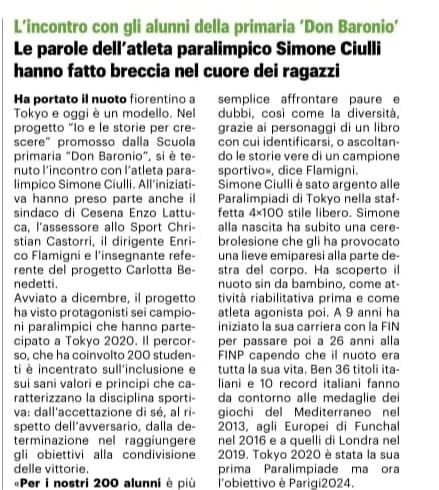 L'incontro con gli alunni della primaria 'Don Baronio'

Le parole dell'atleta paralimpico Simone Ciulli hanno fatto breccia nel cuore dei ragazzi

Ha portato il nuoto fiorentino a Tokyo e oggi è un modello. Nel progetto "Io e le storie per crescere" promosso dalla Scuola primaria "Don Baronio", si è tenuto l'incontro con l'atleta paralimpico Simone Ciulli. All'iniziativa hanno preso parte anche il sindaco di Cesena Enzo Lattuca, l'assessore allo Sport Christian Castorri, il dirigente Enrico Flamigni e l'insegnante referente del progetto Carlotta Benedetti.
Avviato a dicembre, il progetto ha visto protagonisti sei campioni paralimpici che hanno partecipato a Tokyo 2020. Il percorso, che ha coinvolto 200 studenti è incentrato sull'inclusione e sui sani valori e principi che caratterizzano la disciplina sportiva: dall'accettazione di sé, al rispetto dell'avversario, dalla determinazione nel raggiungere gli obiettivi alla condivisione delle vittorie.
«Per i nostri 200 alunni è più semplice affrontare paure e dubbi, così come la diversità, grazie ai personaggi di un libro con cui identificarsi, o ascoltando le storie vere di un campione sportivo», dice Flamigni.
Simone Ciulli è sato argento alle Paralimpiadi di Tokyo nella staffetta 4×100 stile libero. Simone alla nascita ha subito una cerebrolesione che gli ha provocato una lieve emiparesi alla parte destra del corpo. Ha scoperto il nuoto sin da bambino, come attività riabilitativa prima e come atleta agonista poi. A 9 anni ha iniziato la sua carriera con la FIN per passare poi a 26 anni alla FINP capendo che il nuoto era tutta la sua vita. Ben 36 titoli italiani e 10 record italiani fanno da contorno alle medaglie dei giochi del Mediterraneo nel 2013, agli Europei di Funchal nel 2016 e a quelli di Londra nel 2019. Tokyo 2020 è stata la sua prima Paralimpiade ma ora l'obiettivo è Parigi2024.